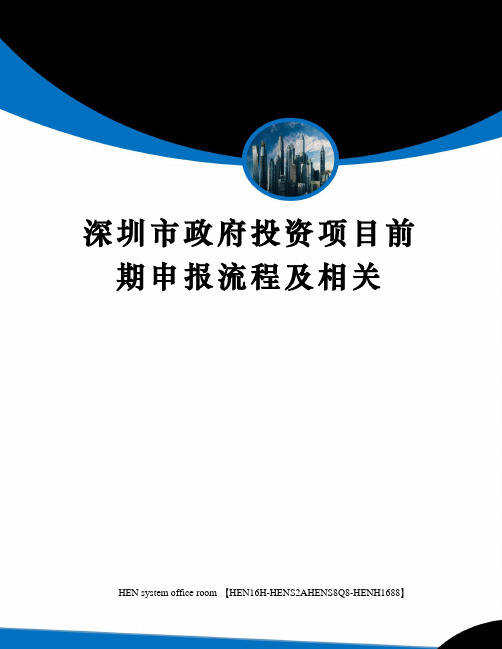 深圳市政府投资项目前期申报流程及相关

HEN system office room 【HEN16H-HENS2AHENS8Q8-HENH1688】